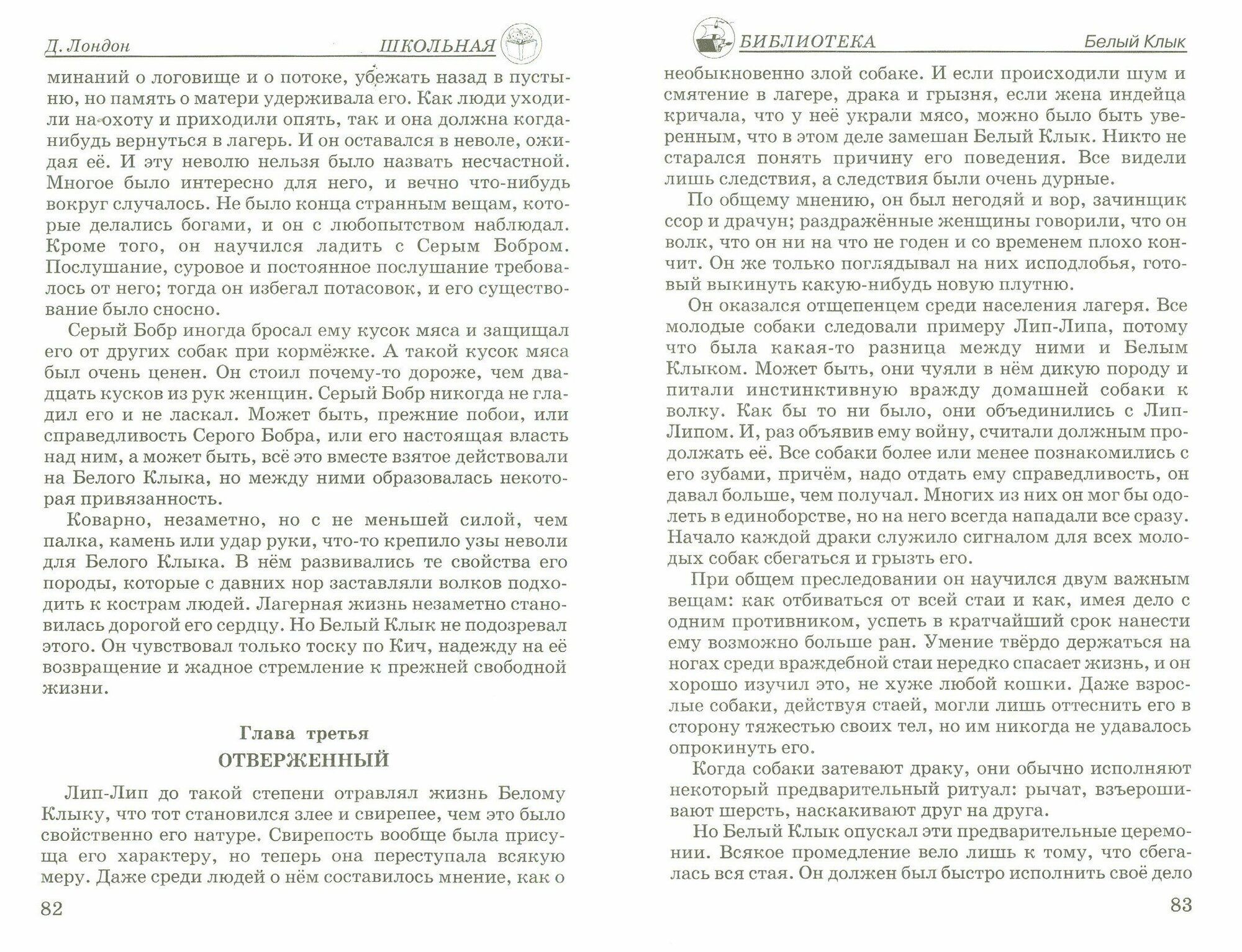 Д. Лондон ШКОЛЬНАЯ

минаний о логовище и о потоке, убежать назад в пустыню, но память о матери удерживала его. Как люди уходили на охоту и приходили опять, так и она должна когда-нибудь вернуться в лагерь. И он оставался в неволе, ожидая её. И эту неволю нельзя было назвать несчастной. Многое было интересно для него, и вечно что-нибудь вокруг случалось. Не было конца странным вещам, которые делались богами, и он с любопытством наблюдал. Кроме того, он научился ладить с Серым Бобром. Послушание, суровое и постоянное послушание требовалось от него; тогда он избегал потасовок, и его существование было сносно.

Серый Бобр иногда бросал ему кусок мяса и защищал его от других собак при кормёжке. А такой кусок мяса был очень ценен. Он стоил почему-то дороже, чем двадцать кусков из рук женщин. Серый Бобр никогда не гладил его и не ласкал. Может быть, прежние побои, или справедливость Серого Бобра, или его настоящая власть над ним, а может быть, всё это вместе взятое действовали на Белого Клыка, но между ними образовалась некоторая привязанность.

Коварно, незаметно, но с не меньшей силой, чем палка, камень или удар руки, что-то крепило узы неволи для Белого Клыка. В нём развивались те свойства его породы, которые с давних нор заставляли волков подходить к кострам людей. Лагерная жизнь незаметно становилась дорогой его сердцу. Но Белый Клык не подозревал этого. Он чувствовал только тоску по Кич, надежду на её возвращение и жадное стремление к прежней свободной жизни.

Глава третья
ОТВЕРЖЕННЫЙ

Лип-Лип до такой степени отравлял жизнь Белому Клыку, что тот становился злее и свирепее, чем это было свойственно его натуре. Свирепость вообще была присуща его характеру, но теперь она переступала всякую меру. Даже среди людей о нём составилось мнение, как о

82

БИБЛИОТЕКА Белый Клык

необыкновенно злой собаке. И если происходили шум и смятение в лагере, драка и грызня, если жена индейца кричала, что у неё украли мясо, можно было быть уверенным, что в этом деле замешан Белый Клык. Никто не старался понять причину его поведения. Все видели лишь следствия, а следствия были очень дурные.

По общему мнению, он был негодяй и вор, зачинщик ссор и драчун; раздражённые женщины говорили, что он волк, что он ни на что не годен и со временем плохо кончит. Он же только поглядывал на них исподлобья, готовый выкинуть какую-нибудь новую плутню.

Он оказался отщепенцем среди населения лагеря. Все молодые собаки следовали примеру Лип-Липа, потому что была какая-то разница между ними и Белым Клыком. Может быть, они чуяли в нём дикую породу и питали инстинктивную вражду домашней собаки к волку. Как бы то ни было, они объединились с Лип-Липом. И, раз объявив ему войну, считали должным продолжать её. Все собаки более или менее познакомились с его зубами, причём, надо отдать ему справедливость, он давал больше, чем получал. Многих из них он мог бы одолеть в единоборстве, но на него всегда нападали все сразу. Начало каждой драки служило сигналом для всех молодых собак сбегаться и грызть его.

При общем преследовании он научился двум важным вещам: как отбиваться от всей стаи и как, имея дело с одним противником, успеть в кратчайший срок нанести ему возможно больше ран. Умение твёрдо держаться на ногах среди враждебной стаи нередко спасает жизнь, и он хорошо изучил это, не хуже любой кошки. Даже взрослые собаки, действуя стаей, могли лишь оттеснить его в сторону тяжестью своих тел, но им никогда не удавалось опрокинуть его.

Когда собаки затевают драку, они обычно исполняют некоторый предварительный ритуал: рычат, взъерошивают шерсть, наскакивают друг на друга.

Но Белый Клык опускал эти предварительные церемонии. Всякое промедление вело лишь к тому, что сбегалась вся стая. Он должен был быстро исполнить своё дело

83